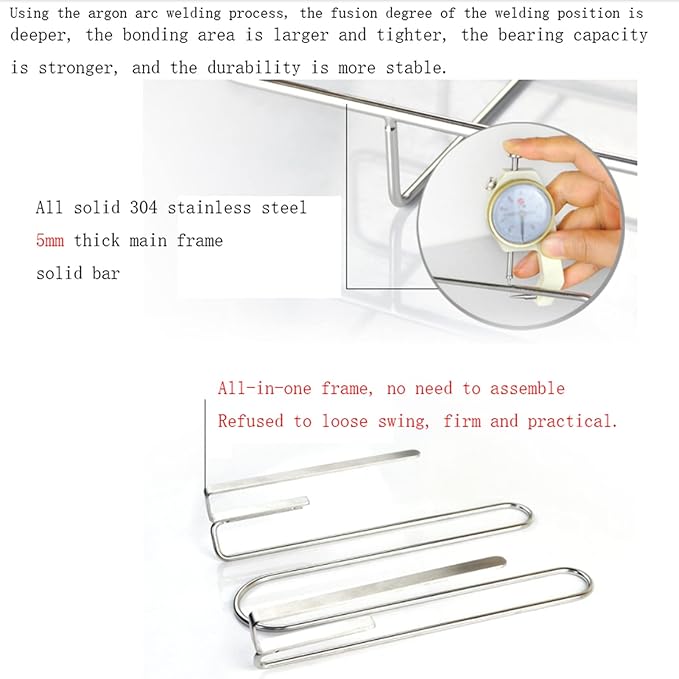 Using the argon arc welding process, the fusion degree of the welding position is deeper, the bonding area is larger and tighter, the bearing capacity is stronger, and the durability is more stable.

All solid 304 stainless steel
5mm thick main frame
solid bar

All-in-one frame, no need to assemble
Refused to loose swing, firm and practical.